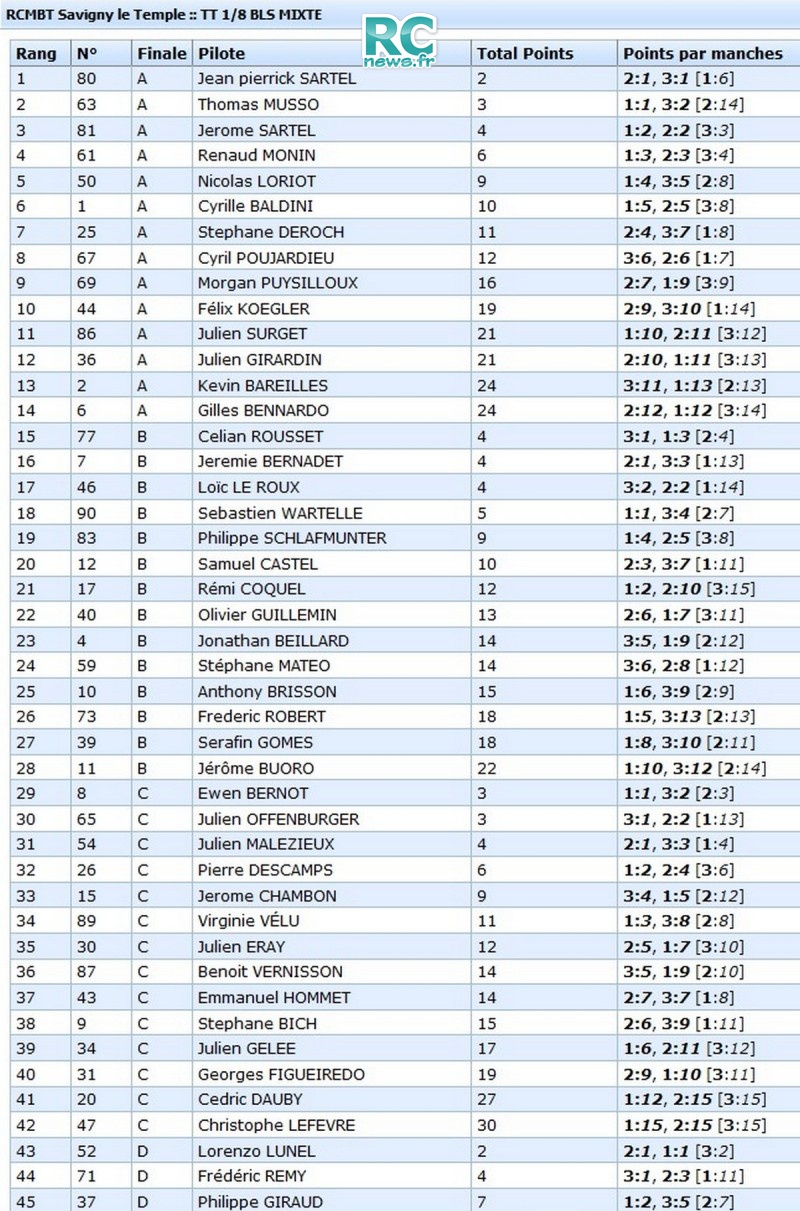 RCMBT Savigny le Temple :: TT 1/8 BLS MIXTE

RC news.fr

| Rang | N° | Finale | Pilote | Total Points | Points par manches |
|---|---|---|---|---|---|
| 1 | 80 | A | Jean pierrick SARTEL | 2 | 2:1, 3:1 [1:6] |
| 2 | 63 | A | Thomas MUSSO | 3 | 1:1, 3:2 [2:14] |
| 3 | 81 | A | Jerome SARTEL | 4 | 1:2, 2:2 [3:3] |
| 4 | 61 | A | Renaud MONIN | 6 | 1:3, 2:3 [3:4] |
| 5 | 50 | A | Nicolas LORIOT | 9 | 1:4, 3:5 [2:8] |
| 6 | 1 | A | Cyrille BALDINI | 10 | 1:5, 2:5 [3:8] |
| 7 | 25 | A | Stephane DEROCH | 11 | 2:4, 3:7 [1:8] |
| 8 | 67 | A | Cyril POUJARDIEU | 12 | 3:6, 2:6 [1:7] |
| 9 | 69 | A | Morgan PUYSILLOUX | 16 | 2:7, 1:9 [3:9] |
| 10 | 44 | A | Félix KOEGLER | 19 | 2:9, 3:10 [1:14] |
| 11 | 86 | A | Julien SURGET | 21 | 1:10, 2:11 [3:12] |
| 12 | 36 | A | Julien GIRARDIN | 21 | 2:10, 1:11 [3:13] |
| 13 | 2 | A | Kevin BAREILLES | 24 | 3:11, 1:13 [2:13] |
| 14 | 6 | A | Gilles BENNARDO | 24 | 2:12, 1:12 [3:14] |
| 15 | 77 | B | Celian ROUSSET | 4 | 3:1, 1:3 [2:4] |
| 16 | 7 | B | Jeremie BERNADET | 4 | 2:1, 3:3 [1:13] |
| 17 | 46 | B | Loïc LE ROUX | 4 | 3:2, 2:2 [1:14] |
| 18 | 90 | B | Sebastien WARTELLE | 5 | 1:1, 3:4 [2:7] |
| 19 | 83 | B | Philippe SCHLAFMUNTER | 9 | 1:4, 2:5 [3:8] |
| 20 | 12 | B | Samuel CASTEL | 10 | 2:3, 3:7 [1:11] |
| 21 | 17 | B | Rémi COQUEL | 12 | 1:2, 2:10 [3:15] |
| 22 | 40 | B | Olivier GUILLEMIN | 13 | 2:6, 1:7 [3:11] |
| 23 | 4 | B | Jonathan BEILLARD | 14 | 3:5, 1:9 [2:12] |
| 24 | 59 | B | Stéphane MATEO | 14 | 3:6, 2:8 [1:12] |
| 25 | 10 | B | Anthony BRISSON | 15 | 1:6, 3:9 [2:9] |
| 26 | 73 | B | Frederic ROBERT | 18 | 1:5, 3:13 [2:13] |
| 27 | 39 | B | Serafin GOMES | 18 | 1:8, 3:10 [2:11] |
| 28 | 11 | B | Jérôme BUORO | 22 | 1:10, 3:12 [2:14] |
| 29 | 8 | C | Ewen BERNOT | 3 | 1:1, 3:2 [2:3] |
| 30 | 65 | C | Julien OFFENBURGER | 3 | 3:1, 2:2 [1:13] |
| 31 | 54 | C | Julien MALEZIEUX | 4 | 2:1, 3:3 [1:4] |
| 32 | 26 | C | Pierre DESCAMPS | 6 | 1:2, 2:4 [3:6] |
| 33 | 15 | C | Jerome CHAMBON | 9 | 3:4, 1:5 [2:12] |
| 34 | 89 | C | Virginie VÉLU | 11 | 1:3, 3:8 [2:8] |
| 35 | 30 | C | Julien ERAY | 12 | 2:5, 1:7 [3:10] |
| 36 | 87 | C | Benoit VERNISSON | 14 | 3:5, 1:9 [2:10] |
| 37 | 43 | C | Emmanuel HOMMET | 14 | 2:7, 3:7 [1:8] |
| 38 | 9 | C | Stephane BICH | 15 | 2:6, 3:9 [1:11] |
| 39 | 34 | C | Julien GELEE | 17 | 1:6, 2:11 [3:12] |
| 40 | 31 | C | Georges FIGUEIREDO | 19 | 2:9, 1:10 [3:11] |
| 41 | 20 | C | Cedric DAUBY | 27 | 1:12, 2:15 [3:15] |
| 42 | 47 | C | Christophe LEFEVRE | 30 | 1:15, 2:15 [3:15] |
| 43 | 52 | D | Lorenzo LUNEL | 2 | 2:1, 1:1 [3:2] |
| 44 | 71 | D | Frédéric REMY | 4 | 3:1, 2:3 [1:11] |
| 45 | 37 | D | Philippe GIRAUD | 7 | 1:2, 3:5 [2:7] |